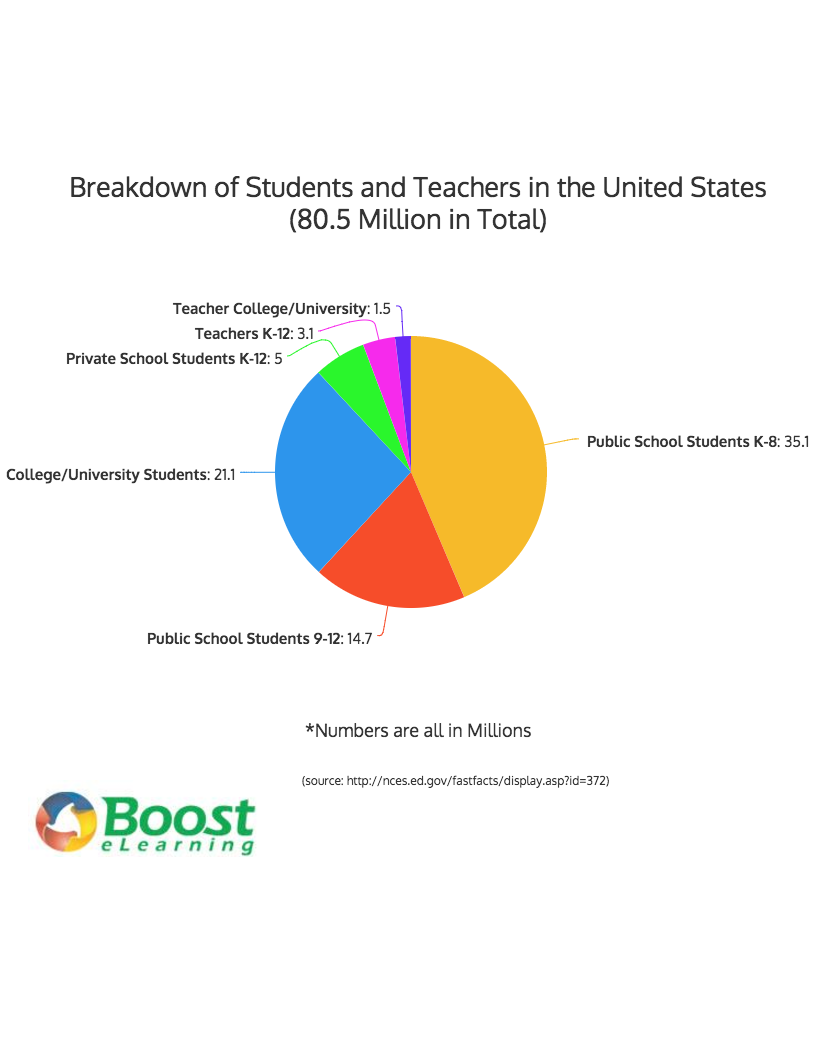 Breakdown of Students and Teachers in the United States (80.5 Million in Total)

Teacher College/University: 1.5
Teachers K-12: 3.1
Private School Students K-12: 5
College/University Students: 21.1
Public School Students K-8: 35.1
Public School Students 9-12: 14.7

*Numbers are all in Millions

(source: http://nces.ed.gov/fastfacts/display.asp?id=372)

Boost eLearning